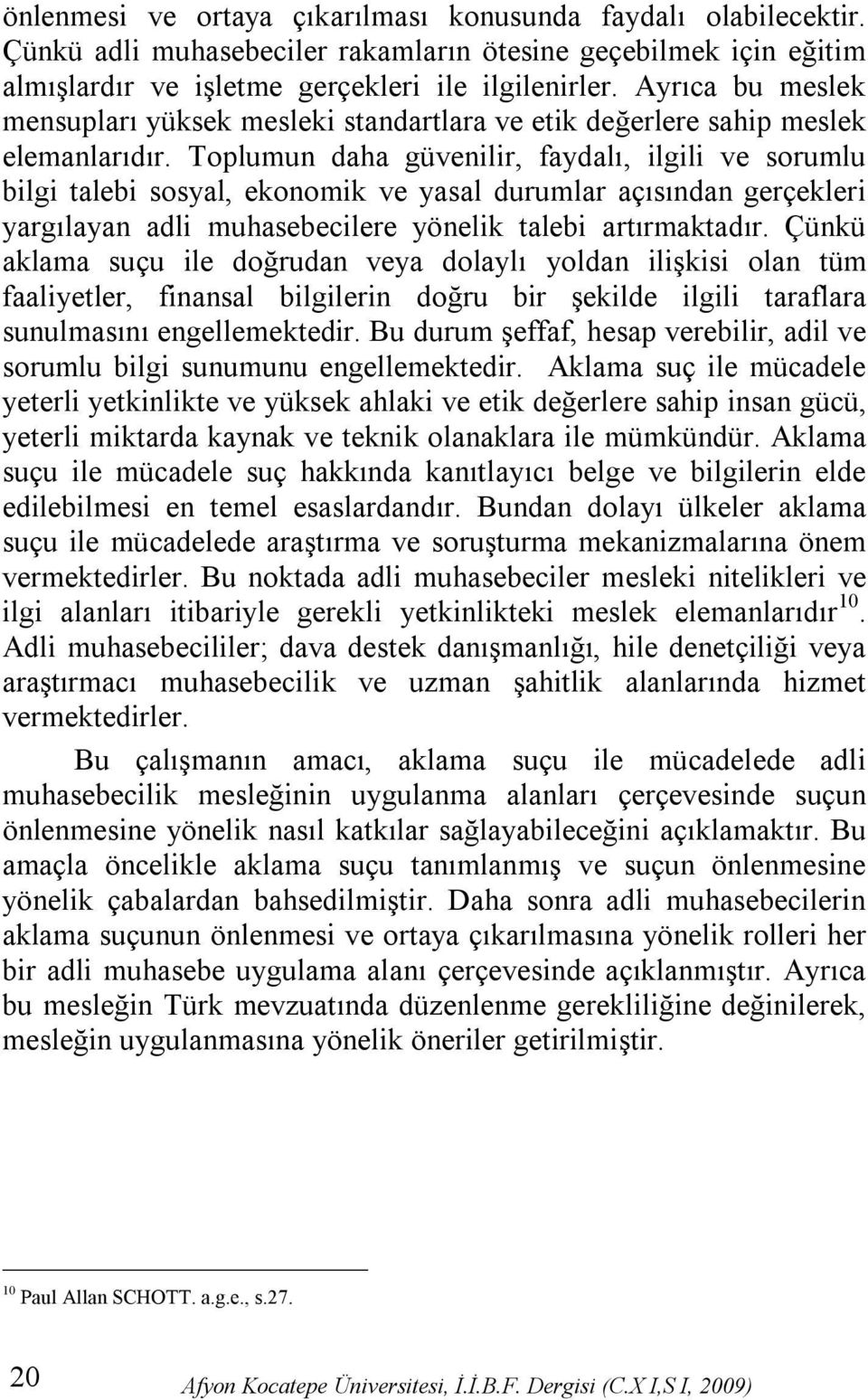 önlenmesi ve ortaya çıkarılması konusunda faydalı olabilecektir. Çünkü adli muhasebeciler rakamların ötesine geçebilmek için eğitim almışlardır ve işletme gerçekleri ile ilgilenirler. Ayrıca bu meslek mensupları yüksek mesleki standartlara ve etik değerlere sahip meslek elemanlarıdır. Toplumun daha güvenilir, faydalı, ilgili ve sorumlu bilgi talebi sosyal, ekonomik ve yasal durumlar açısından gerçekleri yargılayan adli muhasebecilere yönelik talebi artırmaktadır. Çünkü aklama suçu ile doğrudan veya dolaylı yoldan ilişkisi olan tüm faaliyetler, finansal bilgilerin doğru bir şekilde ilgili taraflara sunulmasını engellemektedir. Bu durum şeffaf, hesap verebilir, adil ve sorumlu bilgi sunumunu engellemektedir. Aklama suç ile mücadele yeterli yetkinlikte ve yüksek ahlaki ve etik değerlere sahip insan gücü, yeterli miktarda kaynak ve teknik olanaklara ile mümkündür. Aklama suçu ile mücadele suç hakkında kanıtlayıcı belge ve bilgilerin elde edilebilmesi en temel esaslardandır. Bundan dolayı ülkeler aklama suçu ile mücadelede araştırma ve soruşturma mekanizmalarına önem vermektedirler. Bu noktada adli muhasebeciler mesleki nitelikleri ve ilgi alanları itibariyle gerekli yetkinlikteki meslek elemanlarıdır$^{10}$. Adli muhasebecililer; dava destek danışmanlığı, hile denetçiliği veya araştırmacı muhasebecilik ve uzman şahitlik alanlarında hizmet vermektedirler.

Bu çalışmanın amacı, aklama suçu ile mücadelede adli muhasebecilik mesleğinin uygulanma alanları çerçevesinde suçun önlenmesine yönelik nasıl katkılar sağlayabileceğini açıklamaktır. Bu amaçla öncelikle aklama suçu tanımlanmış ve suçun önlenmesine yönelik çabalardan bahsedilmiştir. Daha sonra adli muhasebecilerin aklama suçunun önlenmesi ve ortaya çıkarılmasına yönelik rolleri her bir adli muhasebe uygulama alanı çerçevesinde açıklanmıştır. Ayrıca bu mesleğin Türk mevzuatında düzenlenme gerekliliğine değinilerek, mesleğin uygulanmasına yönelik öneriler getirilmiştir.

$^{10}$ Paul Allan SCHOTT. a.g.e., s.27.

20 Afyon Kocatepe Üniversitesi, İ.İ.B.F. Dergisi (C.X I,S I, 2009)